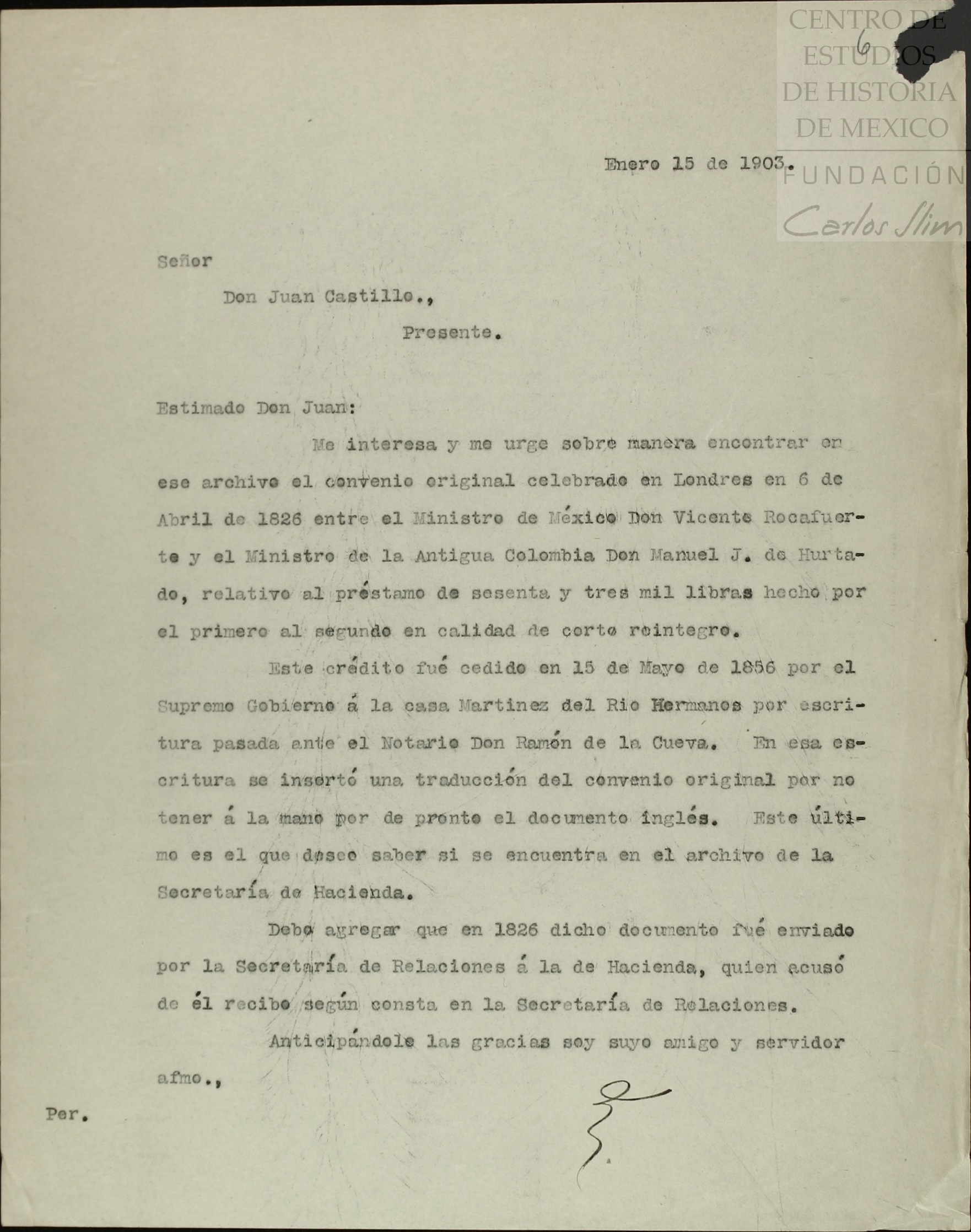 CENTRO DE ESTUDIOS DE HISTORIA DE MEXICO
FUNDACIÓN Carlos Slim

6

Enero 15 de 1903.

Señor
Don Juan Castillo.,
Presente.

Estimado Don Juan:

Me interesa y me urge sobre manera encontrar en ese archivo el convenio original celebrado en Londres en 6 de Abril de 1826 entre el Ministro de México Don Vicente Rocafuerte y el Ministro de la Antigua Colombia Don Manuel J. de Hurtado, relativo al préstamo de sesenta y tres mil libras hecho por el primero al segundo en calidad de corto reintegro.

Este crédito fué cedido en 15 de Mayo de 1856 por el Supremo Gobierno á la casa Martinez del Rio Hermanos por escritura pasada ante el Notario Don Ramón de la Cueva. En esa escritura se insertó una traducción del convenio original por no tener á la mano por de pronto el documento inglés. Este último es el que deseo saber si se encuentra en el archivo de la Secretaría de Hacienda.

Debo agregar que en 1826 dicho documento fué enviado por la Secretaría de Relaciones á la de Hacienda, quien acusó de él recibo según consta en la Secretaría de Relaciones.

Anticipándole las gracias soy suyo amigo y servidor afmo.,

Per.